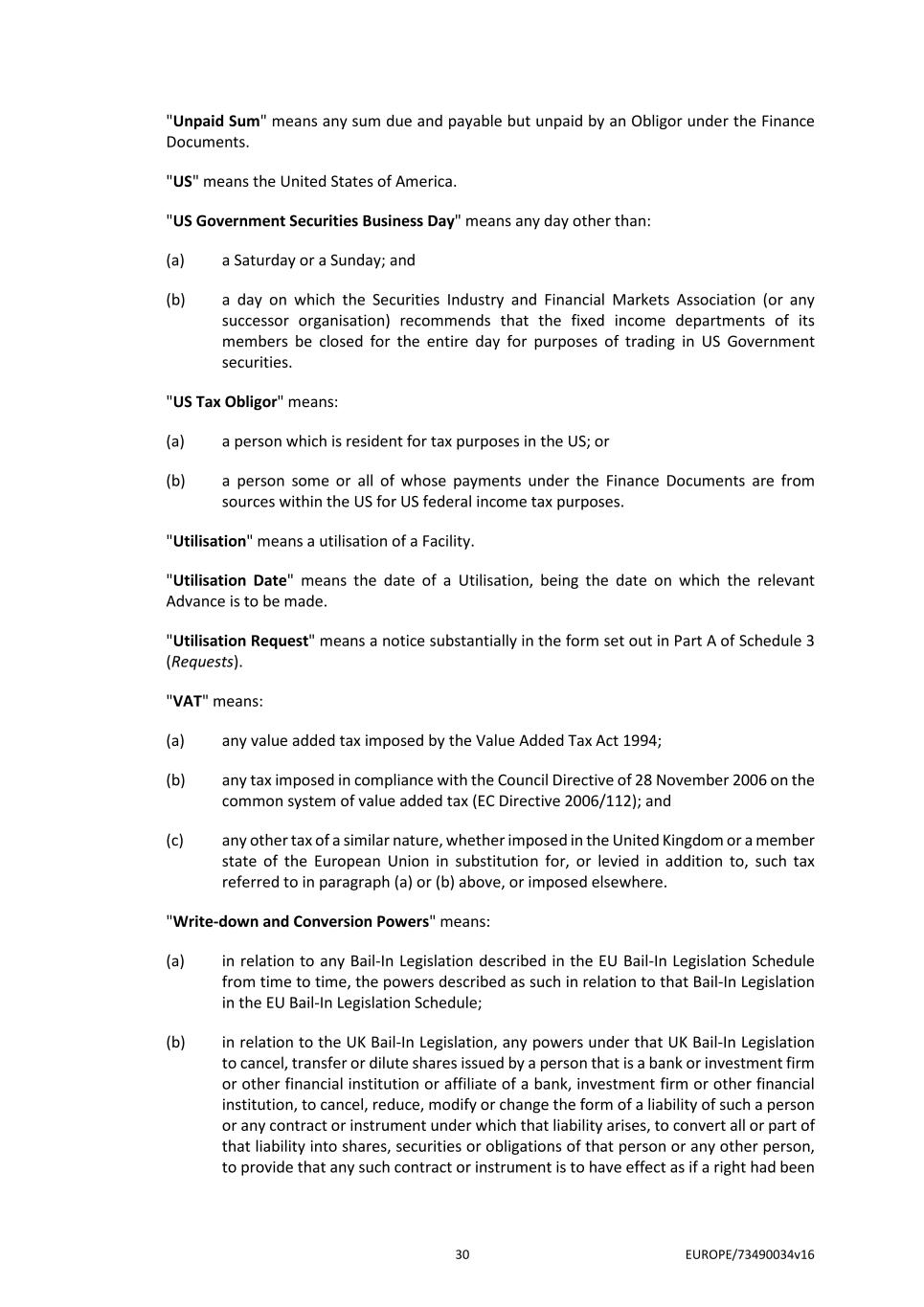 "Unpaid Sum" means any sum due and payable but unpaid by an Obligor under the Finance Documents.

"US" means the United States of America.

"US Government Securities Business Day" means any day other than:

(a) a Saturday or a Sunday; and

(b) a day on which the Securities Industry and Financial Markets Association (or any successor organisation) recommends that the fixed income departments of its members be closed for the entire day for purposes of trading in US Government securities.

"US Tax Obligor" means:

(a) a person which is resident for tax purposes in the US; or

(b) a person some or all of whose payments under the Finance Documents are from sources within the US for US federal income tax purposes.

"Utilisation" means a utilisation of a Facility.

"Utilisation Date" means the date of a Utilisation, being the date on which the relevant Advance is to be made.

"Utilisation Request" means a notice substantially in the form set out in Part A of Schedule 3 (Requests).

"VAT" means:

(a) any value added tax imposed by the Value Added Tax Act 1994;

(b) any tax imposed in compliance with the Council Directive of 28 November 2006 on the common system of value added tax (EC Directive 2006/112); and

(c) any other tax of a similar nature, whether imposed in the United Kingdom or a member state of the European Union in substitution for, or levied in addition to, such tax referred to in paragraph (a) or (b) above, or imposed elsewhere.

"Write-down and Conversion Powers" means:

(a) in relation to any Bail-In Legislation described in the EU Bail-In Legislation Schedule from time to time, the powers described as such in relation to that Bail-In Legislation in the EU Bail-In Legislation Schedule;

(b) in relation to the UK Bail-In Legislation, any powers under that UK Bail-In Legislation to cancel, transfer or dilute shares issued by a person that is a bank or investment firm or other financial institution or affiliate of a bank, investment firm or other financial institution, to cancel, reduce, modify or change the form of a liability of such a person or any contract or instrument under which that liability arises, to convert all or part of that liability into shares, securities or obligations of that person or any other person, to provide that any such contract or instrument is to have effect as if a right had been

30

EUROPE/73490034v16